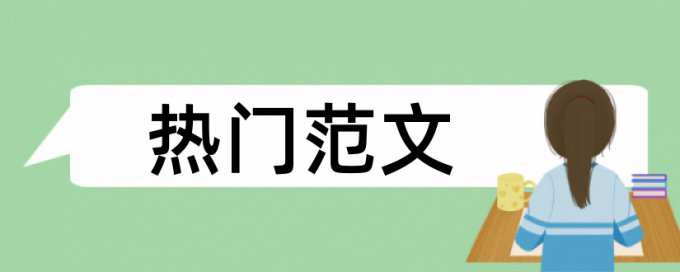 热门范文